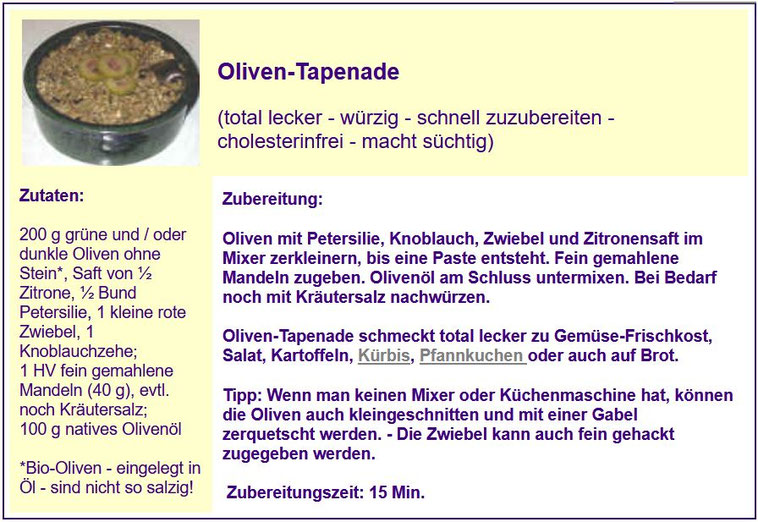 Oliven-Tapenade

(total lecker - würzig - schnell zuzubereiten - cholesterinfrei - macht süchtig)

Zutaten:

200 g grüne und / oder dunkle Oliven ohne Stein*, Saft von ½ Zitrone, ½ Bund Petersilie, 1 kleine rote Zwiebel, 1 Knoblauchzehe;
1 HV fein gemahlene Mandeln (40 g), evtl. noch Kräutersalz;
100 g natives Olivenöl

*Bio-Oliven - eingelegt in Öl - sind nicht so salzig!

Zubereitung:

Oliven mit Petersilie, Knoblauch, Zwiebel und Zitronensaft im Mixer zerkleinern, bis eine Paste entsteht. Fein gemahlene Mandeln zugeben. Olivenöl am Schluss untermixen. Bei Bedarf noch mit Kräutersalz nachwürzen.

Oliven-Tapenade schmeckt total lecker zu Gemüse-Frischkost, Salat, Kartoffeln, Kürbis, Pfannkuchen oder auch auf Brot.

Tipp: Wenn man keinen Mixer oder Küchenmaschine hat, können die Oliven auch kleingeschnitten und mit einer Gabel zerquetscht werden. - Die Zwiebel kann auch fein gehackt zugegeben werden.

Zubereitungszeit: 15 Min.